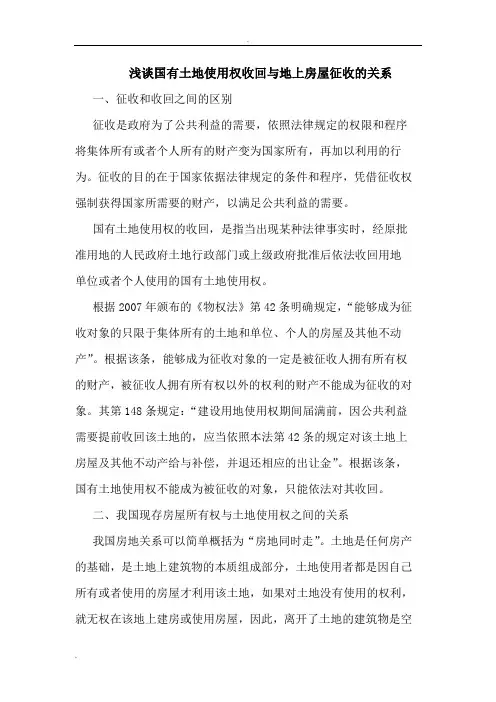 浅谈国有土地使用权收回与地上房屋征收的关系

一、征收和收回之间的区别

征收是政府为了公共利益的需要，依照法律规定的权限和程序将集体所有或者个人所有的财产变为国家所有，再加以利用的行为。征收的目的在于国家依据法律规定的条件和程序，凭借征收权强制获得国家所需要的财产，以满足公共利益的需要。

国有土地使用权的收回，是指当出现某种法律事实时，经原批准用地的人民政府土地行政部门或上级政府批准后依法收回用地单位或者个人使用的国有土地使用权。

根据 2007 年颁布的《物权法》第 42 条明确规定，“能够成为征收对象的只限于集体所有的土地和单位、个人的房屋及其他不动产”。根据该条，能够成为征收对象的一定是被征收人拥有所有权的财产，被征收人拥有所有权以外的权利的财产不能成为征收的对象。其第 148 条规定：“建设用地使用权期间届满前，因公共利益需要提前收回该土地的，应当依照本法第 42 条的规定对该土地上房屋及其他不动产给与补偿，并退还相应的出让金”。根据该条，国有土地使用权不能成为被征收的对象，只能依法对其收回。

二、我国现存房屋所有权与土地使用权之间的关系

我国房地关系可以简单概括为“房地同时走”。土地是任何房产的基础，是土地上建筑物的本质组成部分，土地使用者都是因自己所有或者使用的房屋才利用该土地，如果对土地没有使用的权利，就无权在该地上建房或使用房屋，因此，离开了土地的建筑物是空